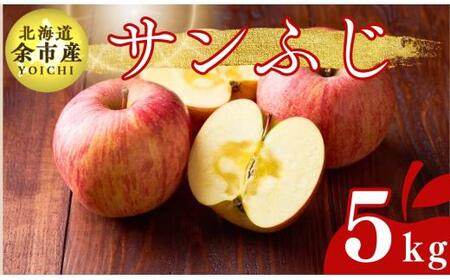 北海道
余市産
YOICHI

サンふじ

5kg